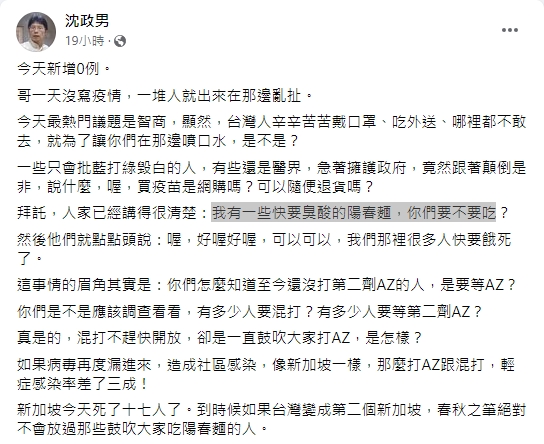 沈政男
19小時 ·

今天新增0例。

哥一天沒寫疫情，一堆人就出來在那邊亂扯。

今天最熱門議題是智商，顯然，台灣人辛辛苦苦戴口罩、吃外送、哪裡都不敢去，就為了讓你們在那邊噴口水，是不是？

一些只會批藍打綠毀白的人，有些還是醫界，急著擁護政府，竟然跟著顛倒是非，說什麼，喔，買疫苗是網購嗎？可以隨便退貨嗎？

拜託，人家已經講得很清楚：我有一些快要臭酸的陽春麵，你們要不要吃？

然後他們就點點頭說：喔，好喔好喔，可以可以，我們那裡很多人快要餓死了。

這事情的眉角其實是：你們怎麼知道至今還沒打第二劑AZ的人，是要等AZ？

你們是不是應該調查看看，有多少人要混打？有多少人要等第二劑AZ？

真是的，混打不趕快開放，卻是一直鼓吹大家打AZ，是怎樣？

如果病毒再度漏進來，造成社區感染，像新加坡一樣，那麼打AZ跟混打，輕症感染率差了三成！

新加坡今天死了十七人了。到時候如果台灣變成第二個新加坡，春秋之筆絕對不會放過那些鼓吹大家吃陽春麵的人。